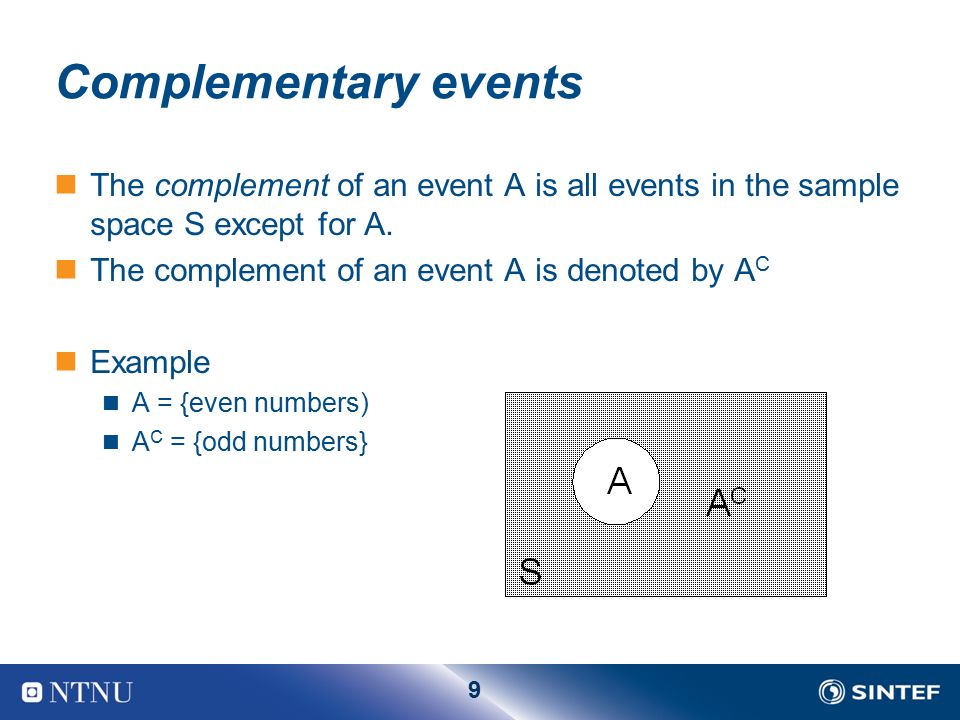 Complementary events

The complement of an event A is all events in the sample space S except for A.

The complement of an event A is denoted by $A^C$

Example

A = {even numbers)

$A^C$ = {odd numbers}

A

$A^C$

S

NTNU

9

SINTEF